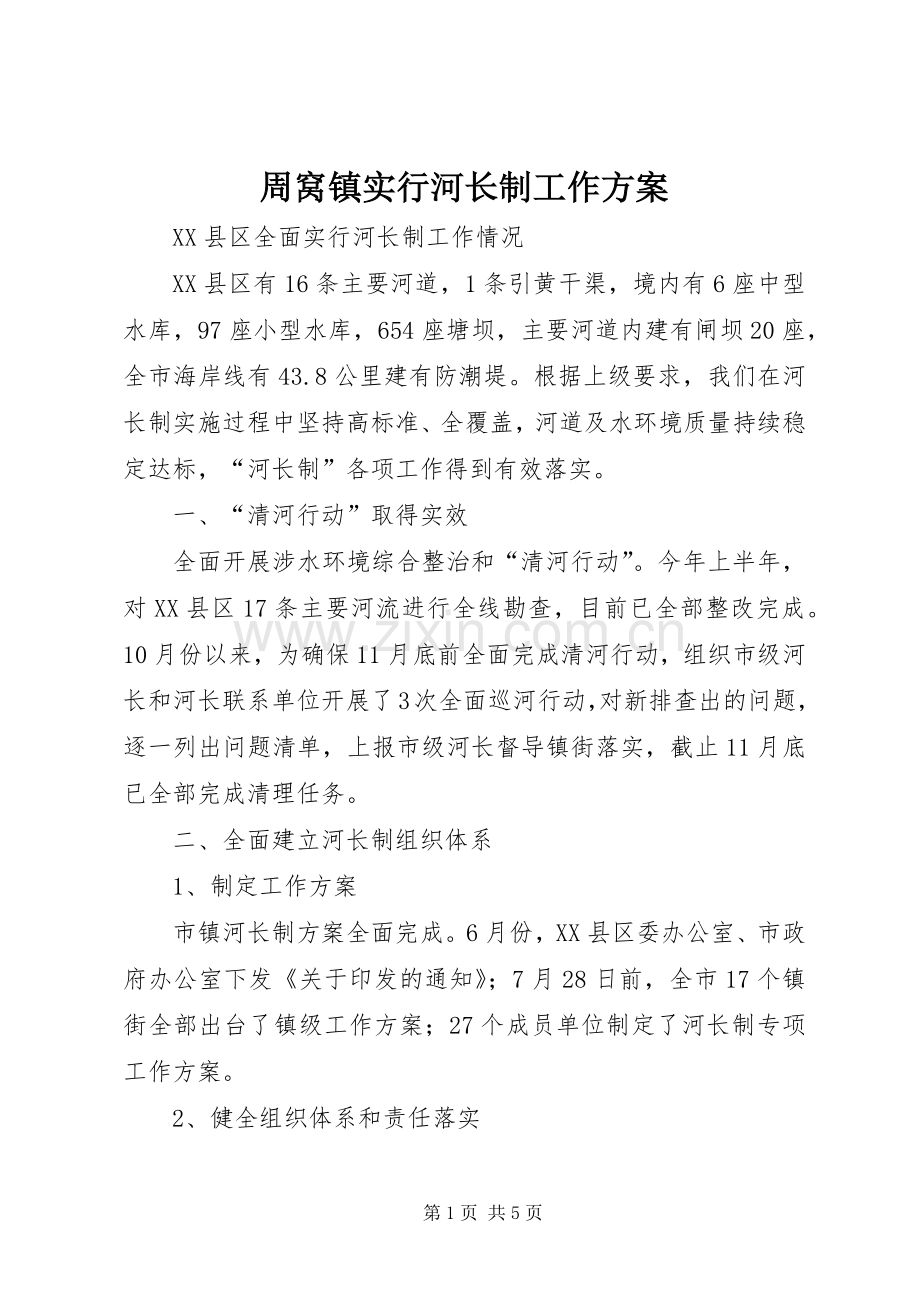 周窝镇实行河长制工作方案

XX县区全面实行河长制工作情况

XX县区有16条主要河道，1条引黄干渠，境内有6座中型水库，97座小型水库，654座塘坝，主要河道内建有闸坝20座，全市海岸线有43.8公里建有防潮堤。根据上级要求，我们在河长制实施过程中坚持高标准、全覆盖，河道及水环境质量持续稳定达标，“河长制”各项工作得到有效落实。

一、“清河行动”取得实效

全面开展涉水环境综合整治和“清河行动”。今年上半年，对XX县区17条主要河流进行全线勘查，目前已全部整改完成。10月份以来，为确保11月底前全面完成清河行动，组织市级河长和河长联系单位开展了3次全面巡河行动,对新排查出的问题，逐一列出问题清单，上报市级河长督导镇街落实，截止11月底已全部完成清理任务。

二、全面建立河长制组织体系

1、制定工作方案

市镇河长制方案全面完成。6月份，XX县区委办公室、市政府办公室下发《关于印发的通知》；7月28日前，全市17个镇街全部出台了镇级工作方案；27个成员单位制定了河长制专项工作方案。

2、健全组织体系和责任落实

第1页 共5页

www.zixin.com.cn